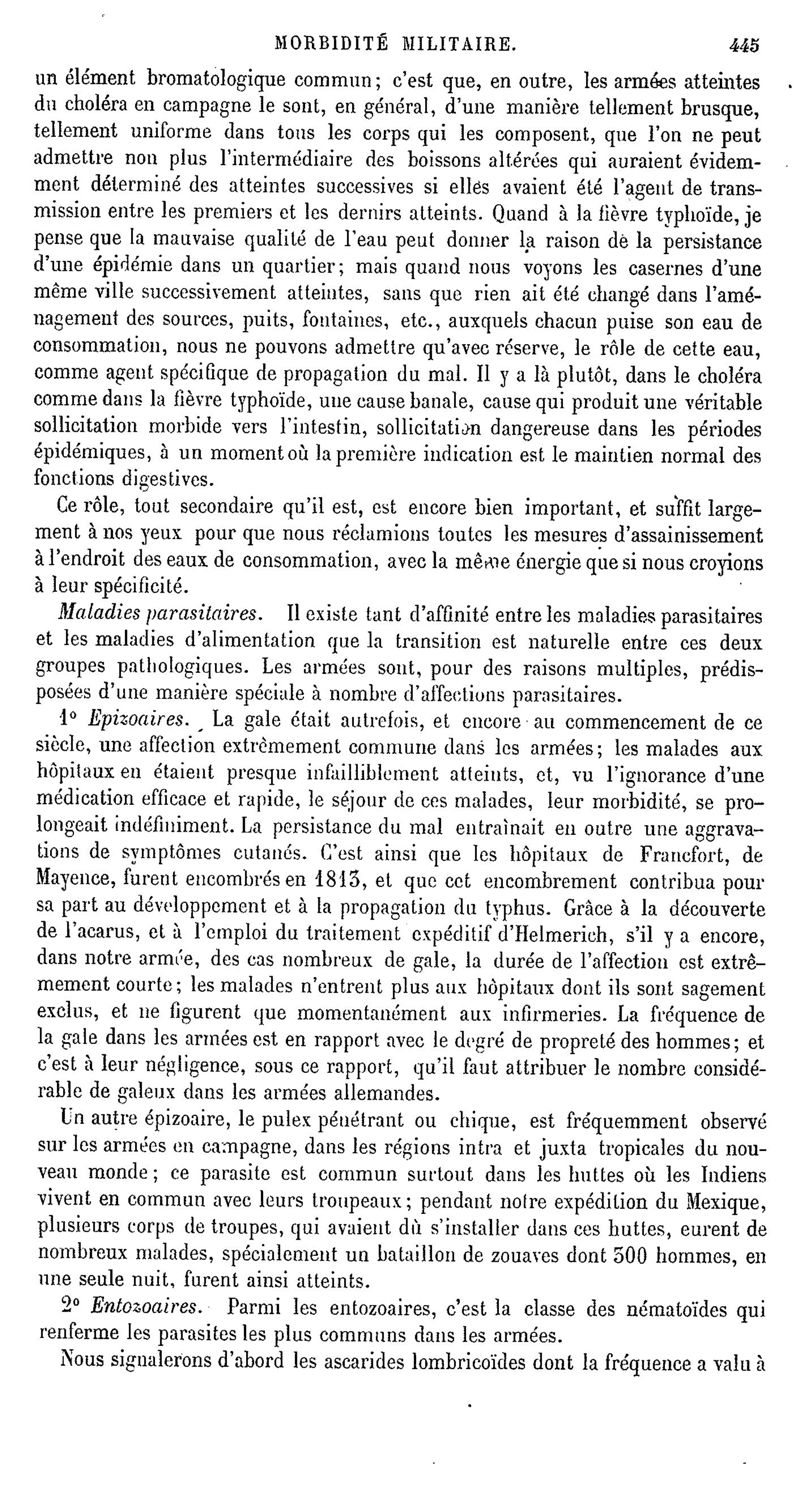 MORBIDITÉ MILITAIRE. 445

un élément bromatologique commun; c'est que, en outre, les armées atteintes du choléra en campagne le sont, en général, d'une manière tellement brusque, tellement uniforme dans tous les corps qui les composent, que l'on ne peut admettre non plus l'intermédiaire des boissons altérées qui auraient évidemment déterminé des atteintes successives si elles avaient été l'agent de transmission entre les premiers et les dernirs atteints. Quand à la fièvre typhoïde, je pense que la mauvaise qualité de l'eau peut donner la raison de la persistance d'une épidémie dans un quartier; mais quand nous voyons les casernes d'une même ville successivement atteintes, sans que rien ait été changé dans l'aménagement des sources, puits, fontaines, etc., auxquels chacun puise son eau de consommation, nous ne pouvons admettre qu'avec réserve, le rôle de cette eau, comme agent spécifique de propagation du mal. Il y a là plutôt, dans le choléra comme dans la fièvre typhoïde, une cause banale, cause qui produit une véritable sollicitation morbide vers l'intestin, sollicitation dangereuse dans les périodes épidémiques, à un moment où la première indication est le maintien normal des fonctions digestives.

Ce rôle, tout secondaire qu'il est, est encore bien important, et suffit largement à nos yeux pour que nous réclamions toutes les mesures d'assainissement à l'endroit des eaux de consommation, avec la même énergie que si nous croyions à leur spécificité.

Maladies parasitaires. Il existe tant d'affinité entre les maladies parasitaires et les maladies d'alimentation que la transition est naturelle entre ces deux groupes pathologiques. Les armées sont, pour des raisons multiples, prédisposées d'une manière spéciale à nombre d'affections parasitaires.

1° Epizoaires. La gale était autrefois, et encore au commencement de ce siècle, une affection extrêmement commune dans les armées; les malades aux hôpitaux en étaient presque infailliblement atteints, et, vu l'ignorance d'une médication efficace et rapide, le séjour de ces malades, leur morbidité, se prolongeait indéfiniment. La persistance du mal entraînait en outre une aggravations de symptômes cutanés. C'est ainsi que les hôpitaux de Francfort, de Mayence, furent encombrés en 1813, et que cet encombrement contribua pour sa part au développement et à la propagation du typhus. Grâce à la découverte de l'acarus, et à l'emploi du traitement expéditif d'Helmerich, s'il y a encore, dans notre armée, des cas nombreux de gale, la durée de l'affection est extrêmement courte; les malades n'entrent plus aux hôpitaux dont ils sont sagement exclus, et ne figurent que momentanément aux infirmeries. La fréquence de la gale dans les armées est en rapport avec le degré de propreté des hommes; et c'est à leur négligence, sous ce rapport, qu'il faut attribuer le nombre considérable de galeux dans les armées allemandes.

Un autre épizoaire, le pulex pénétrant ou chique, est fréquemment observé sur les armées en campagne, dans les régions intra et juxta tropicales du nouveau monde; ce parasite est commun surtout dans les huttes où les Indiens vivent en commun avec leurs troupeaux; pendant notre expédition du Mexique, plusieurs corps de troupes, qui avaient dû s'installer dans ces huttes, eurent de nombreux malades, spécialement un bataillon de zouaves dont 300 hommes, en une seule nuit, furent ainsi atteints.

2° Entozoaires. Parmi les entozoaires, c'est la classe des nématoïdes qui renferme les parasites les plus communs dans les armées.

Nous signalerons d'abord les ascarides lombricoïdes dont la fréquence a valu à